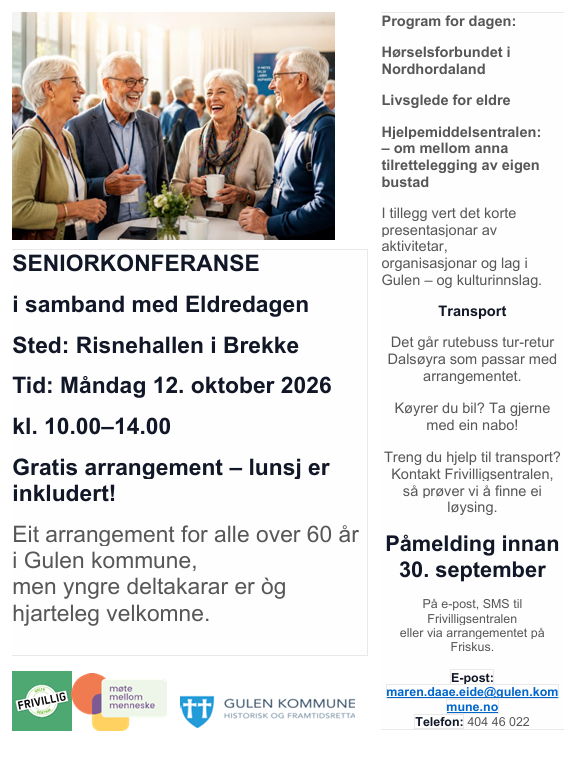 SENIORKONFERANSE

i samband med Eldredagen

Sted: Risnehallen i Brekke

Tid: Måndag 12. oktober 2026

kl. 10.00–14.00

Gratis arrangement – lunsj er inkludert!

Eit arrangement for alle over 60 år i Gulen kommune,
men yngre deltakarar er òg hjarteleg velkomne.

FRIVILLIG

møte mellom menneske

GULEN KOMMUNE
HISTORISK OG FRAMTIDSRETTA

Program for dagen:

Hørselsforbundet i Nordhordaland

Livsglede for eldre

Hjelpemiddelsentralen:
– om mellom anna tilrettelegging av eigen bustad

I tillegg vert det korte presentasjonar av aktivitetar, organisasjonar og lag i Gulen – og kulturinnslag.

Transport

Det går rutebuss tur-retur Dalsøyra som passar med arrangementet.

Køyrer du bil? Ta gjerne med ein nabo!

Treng du hjelp til transport? Kontakt Frivilligsentralen, så prøver vi å finne ei løysing.

Påmelding innan 30. september

På e-post, SMS til Frivilligsentralen eller via arrangementet på Friskus.

E-post:
maren.daae.eide@gulen.kommune.no
Telefon: 404 46 022